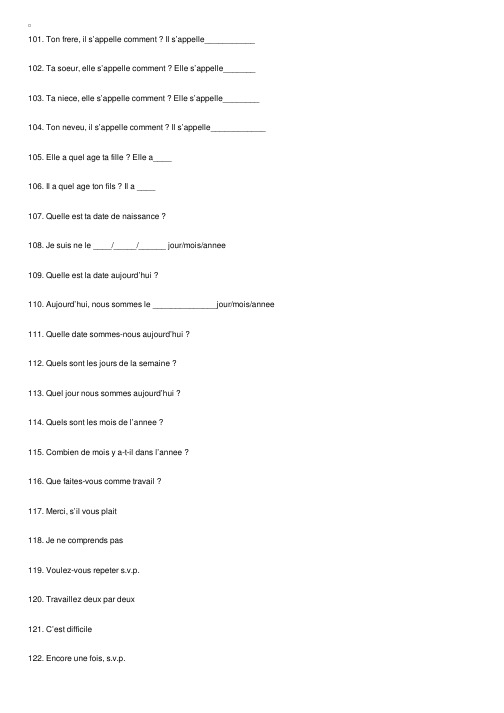 101. Ton frere, il s'appelle comment ? Il s'appelle___________

102. Ta soeur, elle s'appelle comment ? Elle s'appelle_______

103. Ta niece, elle s'appelle comment ? Elle s'appelle________

104. Ton neveu, il s'appelle comment ? Il s'appelle____________

105. Elle a quel age ta fille ? Elle a____

106. Il a quel age ton fils ? Il a ____

107. Quelle est ta date de naissance ?

108. Je suis ne le ____/_____/______ jour/mois/annee

109. Quelle est la date aujourd'hui ?

110. Aujourd'hui, nous sommes le ______________jour/mois/annee

111. Quelle date sommes-nous aujourd'hui ?

112. Quels sont les jours de la semaine ?

113. Quel jour nous sommes aujourd'hui ?

114. Quels sont les mois de l'annee ?

115. Combien de mois y a-t-il dans l'annee ?

116. Que faites-vous comme travail ?

117. Merci, s'il vous plait

118. Je ne comprends pas

119. Voulez-vous repeter s.v.p.

120. Travaillez deux par deux

121. C'est difficile

122. Encore une fois, s.v.p.